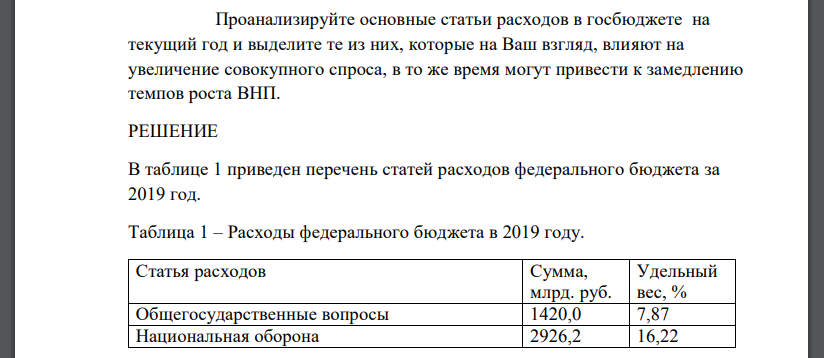 Проанализируйте основные статьи расходов в госбюджете на текущий год и выделите те из них, которые на Ваш взгляд, влияют на увеличение совокупного спроса, в то же время могут привести к замедлению темпов роста ВНП.

РЕШЕНИЕ

В таблице 1 приведен перечень статей расходов федерального бюджета за 2019 год.

Таблица 1 – Расходы федерального бюджета в 2019 году.

| Статья расходов | Сумма, млрд. руб. | Удельный вес, % |
|---|---|---|
| Общегосударственные вопросы | 1420,0 | 7,87 |
| Национальная оборона | 2926,2 | 16,22 |